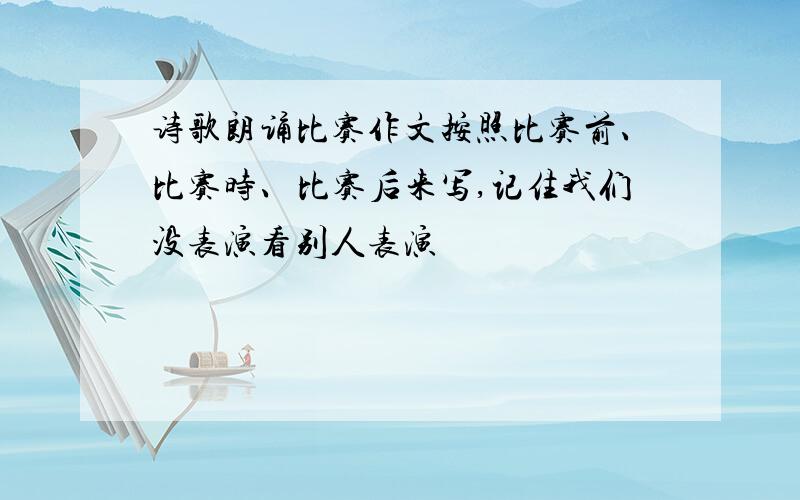 诗歌朗诵比赛作文按照比赛前、比赛時、比赛后来写,记住我们没表演看别人表演